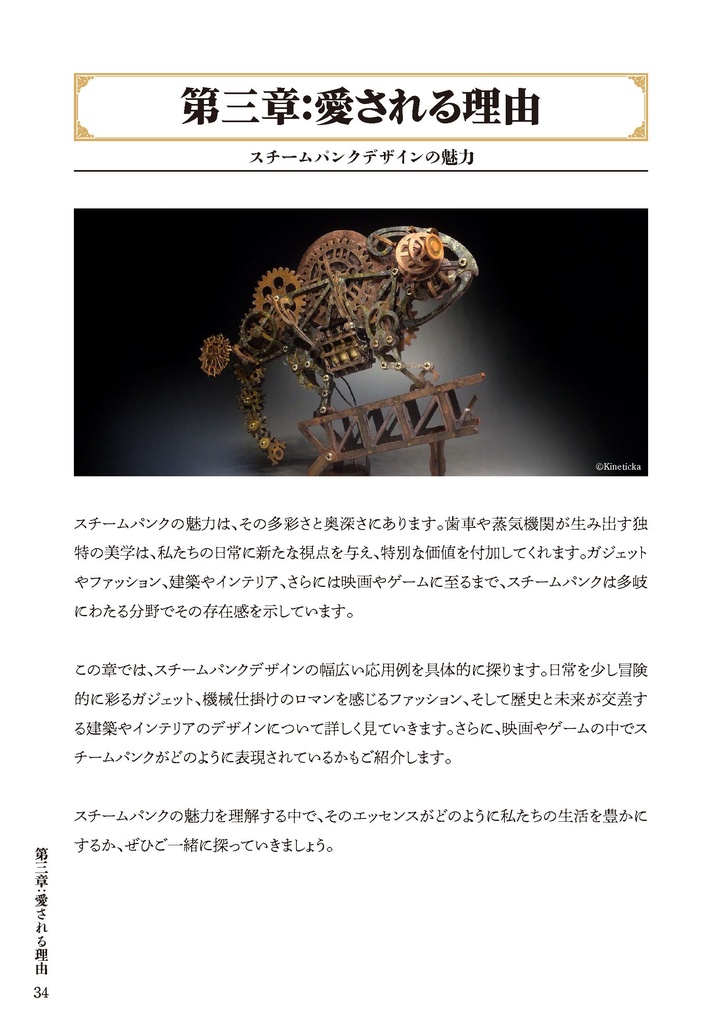 第三章:愛される理由

スチームパンクデザインの魅力

©Kineticka

スチームパンクの魅力は、その多彩さと奥深さにあります。歯車や蒸気機関が生み出す独特の美学は、私たちの日常に新たな視点を与え、特別な価値を付加してくれます。ガジェットやファッション、建築やインテリア、さらには映画やゲームに至るまで、スチームパンクは多岐にわたる分野でその存在感を示しています。

この章では、スチームパンクデザインの幅広い応用例を具体的に探ります。日常を少し冒険的に彩るガジェット、機械仕掛けのロマンを感じるファッション、そして歴史と未来が交差する建築やインテリアのデザインについて詳しく見ていきます。さらに、映画やゲームの中でスチームパンクがどのように表現されているかもご紹介します。

スチームパンクの魅力を理解する中で、そのエッセンスがどのように私たちの生活を豊かにするか、ぜひご一緒に探っていきましょう。

第三章:愛される理由
34